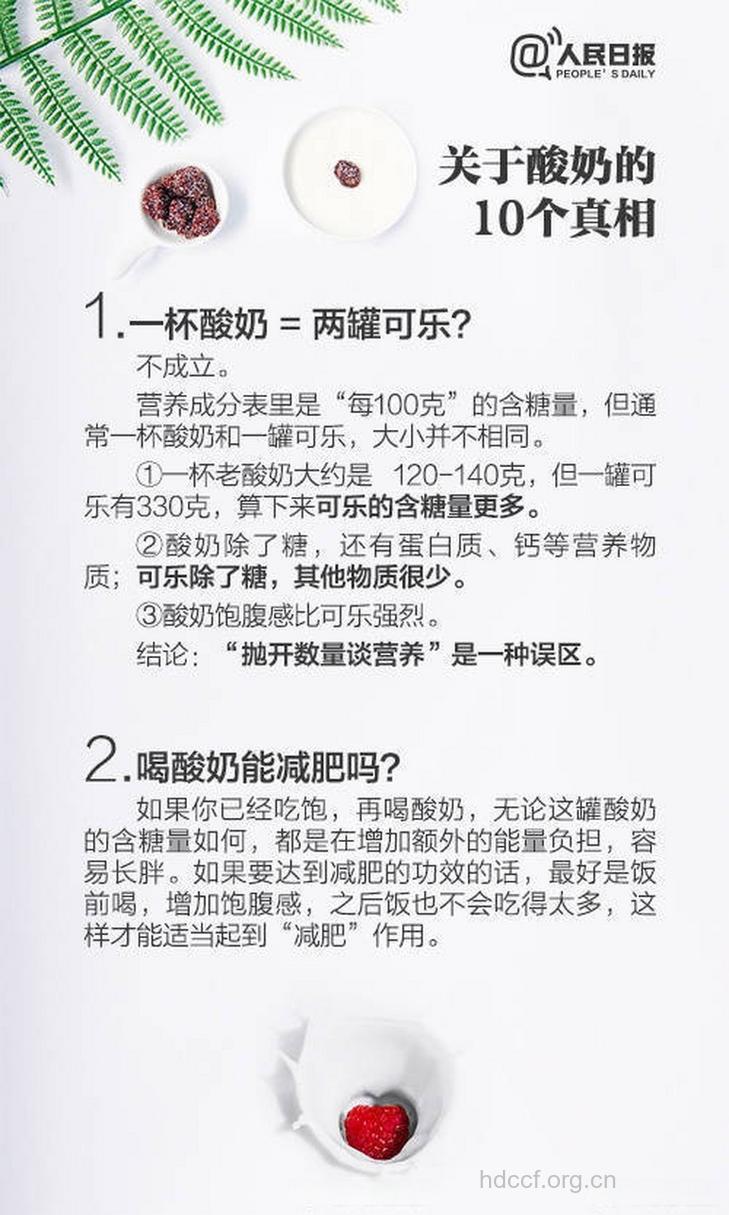 @人民日报
PEOPLE'S DAILY

关于酸奶的
10个真相

1.一杯酸奶 = 两罐可乐?

不成立。

营养成分表里是“每100克”的含糖量，但通常一杯酸奶和一罐可乐，大小并不相同。

①一杯老酸奶大约是 120-140克，但一罐可乐有330克，算下来可乐的含糖量更多。

②酸奶除了糖，还有蛋白质、钙等营养物质；可乐除了糖，其他物质很少。

③酸奶饱腹感比可乐强烈。

结论：“抛开数量谈营养”是一种误区。

2.喝酸奶能减肥吗?

如果你已经吃饱，再喝酸奶，无论这罐酸奶的含糖量如何，都是在增加额外的能量负担，容易长胖。如果要达到减肥的功效的话，最好是饭前喝，增加饱腹感，之后饭也不会吃得太多，这样才能适当起到“减肥”作用。

hdccf.org.cn